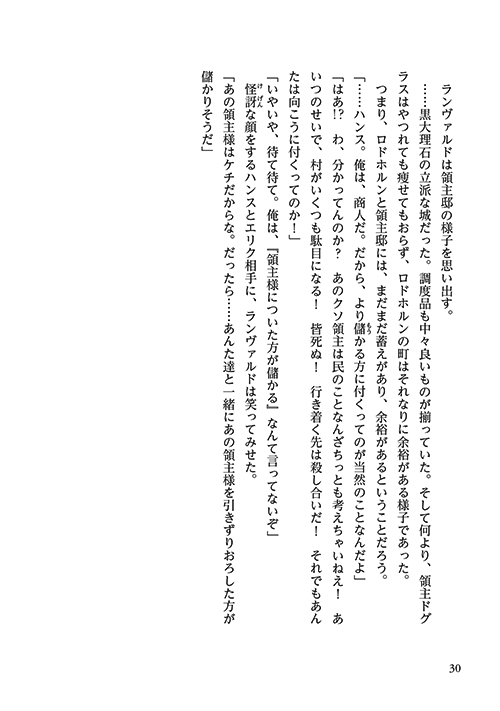 ランヴァルドは領主邸の様子を思い出す。

……黒大理石の立派な城だった。調度品も中々良いものが揃っていた。そして何より、領主ドグラスはやつれても痩せてもおらず、ロドホルンの町はそれなりに余裕がある様子であった。

つまり、ロドホルンと領主邸には、まだまだ蓄えがあり、余裕があるということだろう。

「……ハンス。俺は、商人だ。だから、より儲かる方に付くってのが当然のことなんだよ」

「はあ!?　わ、分かってんのか？　あのクソ領主は民のことなんざちっとも考えちゃいねえ！　あいつのせいで、村がいくつも駄目になる！　皆死ぬ！　行き着く先は殺し合いだ！　それでもあんたは向こうに付くってのか！」

「いやいや、待て待て。俺は、『領主様についた方が儲かる』なんて言ってないぞ」

怪訝な顔をするハンスとエリク相手に、ランヴァルドは笑ってみせた。

「あの領主様はケチだからな。だったら……あんた達と一緒にあの領主様を引きずりおろした方が儲かりそうだ」

30